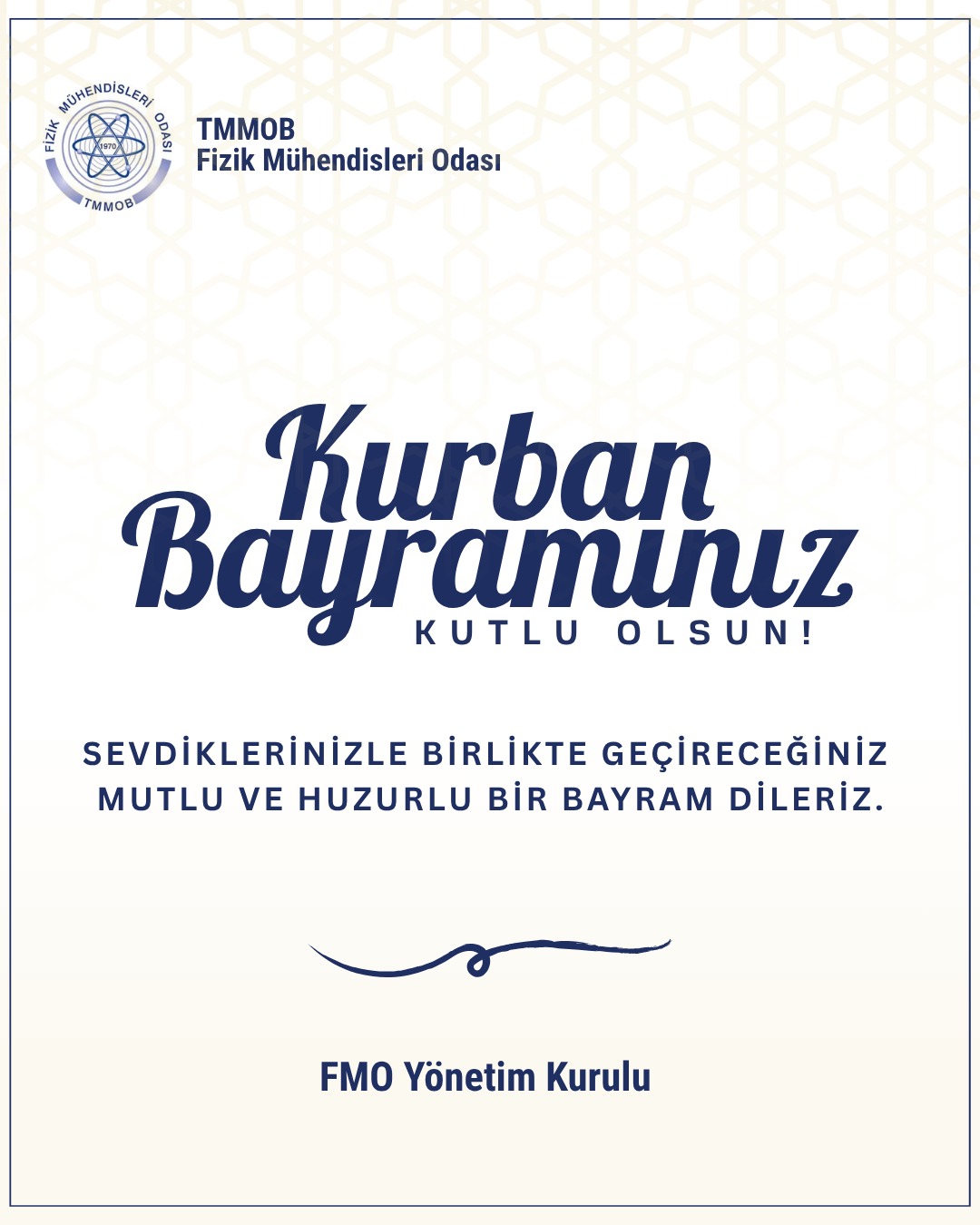 FİZİK MÜHENDİSLERİ ODASI
1970
TMMOB

TMMOB
Fizik Mühendisleri Odası

Kurban Bayramınız

KUTLU OLSUN!

SEVDİKLERİNİZLE BİRLİKTE GEÇİRECEĞİNİZ MUTLU VE HUZURLU BİR BAYRAM DİLERİZ.

FMO Yönetim Kurulu